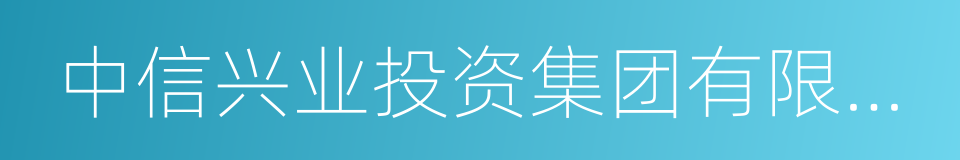 中信兴业投资集团有限...